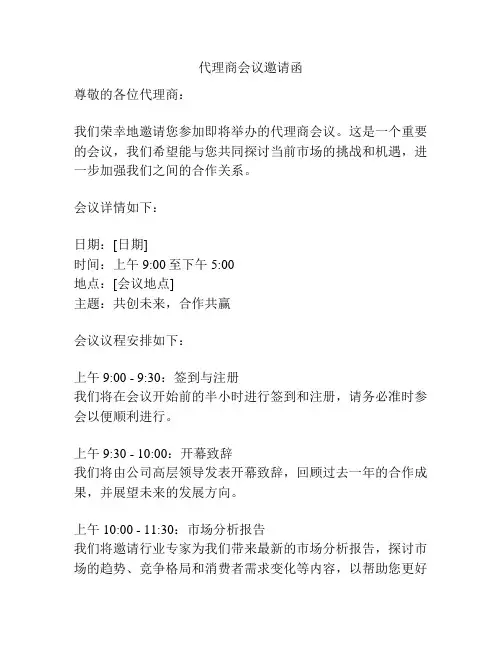 代理商会议邀请函

尊敬的各位代理商：

我们荣幸地邀请您参加即将举办的代理商会议。这是一个重要的会议，我们希望能与您共同探讨当前市场的挑战和机遇，进一步加强我们之间的合作关系。

会议详情如下：

日期：[日期]
时间：上午 9:00 至下午 5:00
地点：[会议地点]
主题：共创未来，合作共赢

会议议程安排如下：

上午 9:00 - 9:30：签到与注册
我们将在会议开始前的半小时进行签到和注册，请务必准时参会以便顺利进行。

上午 9:30 - 10:00：开幕致辞
我们将由公司高层领导发表开幕致辞，回顾过去一年的合作成果，并展望未来的发展方向。

上午 10:00 - 11:30：市场分析报告
我们将邀请行业专家为我们带来最新的市场分析报告，探讨市场的趋势、竞争格局和消费者需求变化等内容，以帮助您更好